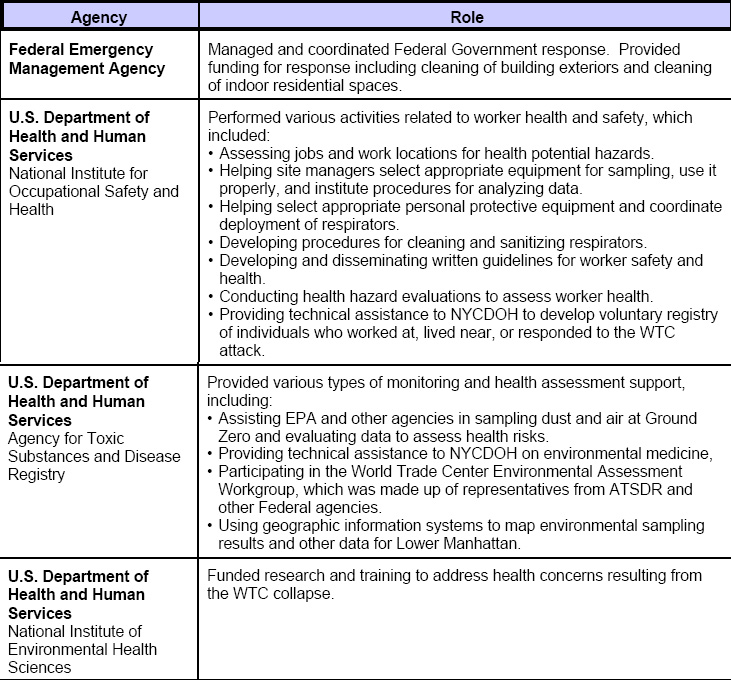 | Agency | Role |
|---|---|
| **Federal Emergency Management Agency** | Managed and coordinated Federal Government response. Provided funding for response including cleaning of building exteriors and cleaning of indoor residential spaces. |
| **U.S. Department of Health and Human Services** National Institute for Occupational Safety and Health | Performed various activities related to worker health and safety, which included: • Assessing jobs and work locations for health potential hazards. • Helping site managers select appropriate equipment for sampling, use it properly, and institute procedures for analyzing data. • Helping select appropriate personal protective equipment and coordinate deployment of respirators. • Developing procedures for cleaning and sanitizing respirators. • Developing and disseminating written guidelines for worker safety and health. • Conducting health hazard evaluations to assess worker health. • Providing technical assistance to NYCDOH to develop voluntary registry of individuals who worked at, lived near, or responded to the WTC attack. |
| **U.S. Department of Health and Human Services** Agency for Toxic Substances and Disease Registry | Provided various types of monitoring and health assessment support, including: • Assisting EPA and other agencies in sampling dust and air at Ground Zero and evaluating data to assess health risks. • Providing technical assistance to NYCDOH on environmental medicine, • Participating in the World Trade Center Environmental Assessment Workgroup, which was made up of representatives from ATSDR and other Federal agencies. • Using geographic information systems to map environmental sampling results and other data for Lower Manhattan. |
| **U.S. Department of Health and Human Services** National Institute of Environmental Health Sciences | Funded research and training to address health concerns resulting from the WTC collapse. |